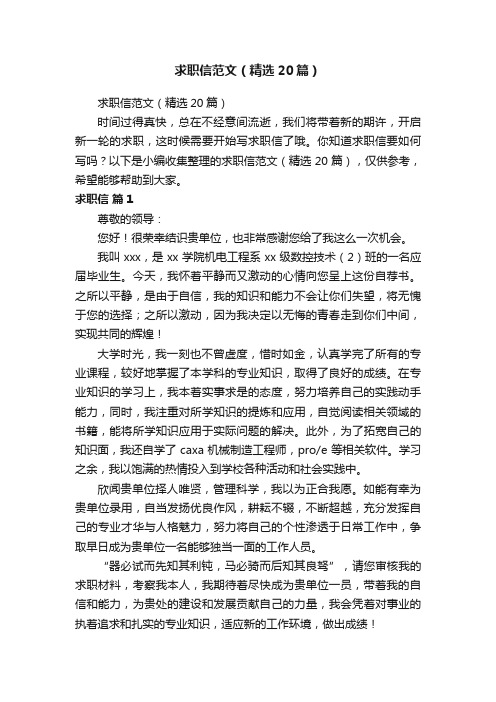 求职信范文（精选20篇）

求职信范文（精选20篇）

时间过得真快，总在不经意间流逝，我们将带着新的期许，开启新一轮的求职，这时候需要开始写求职信了哦。你知道求职信要如何写吗？以下是小编收集整理的求职信范文（精选20篇），仅供参考，希望能够帮助到大家。

求职信 篇1

尊敬的领导：

您好！很荣幸结识贵单位，也非常感谢您给了我这么一次机会。

我叫xxx，是xx学院机电工程系xx级数控技术（2）班的一名应届毕业生。今天，我怀着平静而又激动的心情向您呈上这份自荐书。之所以平静，是由于自信，我的知识和能力不会让你们失望，将无愧于您的选择；之所以激动，因为我决定以无悔的青春走到你们中间，实现共同的辉煌！

大学时光，我一刻也不曾虚度，惜时如金，认真学完了所有的专业课程，较好地掌握了本学科的专业知识，取得了良好的成绩。在专业知识的学习上，我本着实事求是的态度，努力培养自己的实践动手能力，同时，我注重对所学知识的提炼和应用，自觉阅读相关领域的书籍，能将所学知识应用于实际问题的解决。此外，为了拓宽自己的知识面，我还自学了caxa机械制造工程师，pro/e等相关软件。学习之余，我以饱满的热情投入到学校各种活动和社会实践中。

欣闻贵单位择人唯贤，管理科学，我以为正合我愿。如能有幸为贵单位录用，自当发扬优良作风，耕耘不辍，不断超越，充分发挥自己的专业才华与人格魅力，努力将自己的个性渗透于日常工作中，争取早日成为贵单位一名能够独当一面的工作人员。

“器必试而先知其利钝，马必骑而后知其良驽”，请您审核我的求职材料，考察我本人，我期待着尽快成为贵单位一员，带着我的自信和能力，为贵处的建设和发展贡献自己的力量，我会凭着对事业的执着追求和扎实的专业知识，适应新的工作环境，做出成绩！